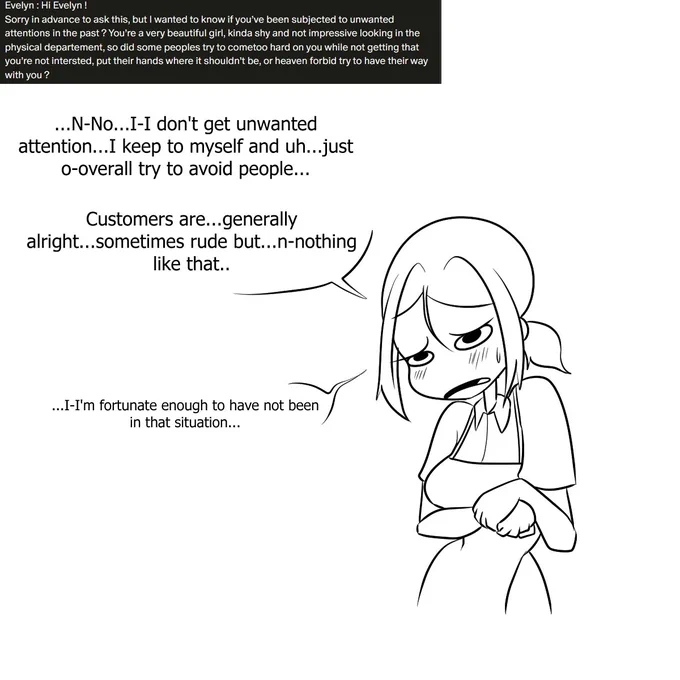 Evelyn : Hi Evelyn !
Sorry in advance to ask this, but I wanted to know if you've been subjected to unwanted attentions in the past ? You're a very beautiful girl, kinda shy and not impressive looking in the physical departement, so did some peoples try to cometoo hard on you while not getting that you're not intersted, put their hands where it shouldn't be, or heaven forbid try to have their way with you ?

...N-No...I-I don't get unwanted attention...I keep to myself and uh...just o-overall try to avoid people...

Customers are...generally alright...sometimes rude but...n-nothing like that..

...I-I'm fortunate enough to have not been in that situation...